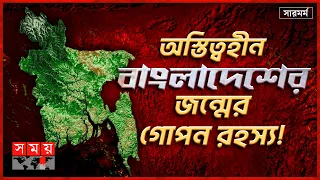 সারমর্ম

অস্তিত্বহীন বাংলাদেশের জন্মের গোপন রহস্য!

সময়